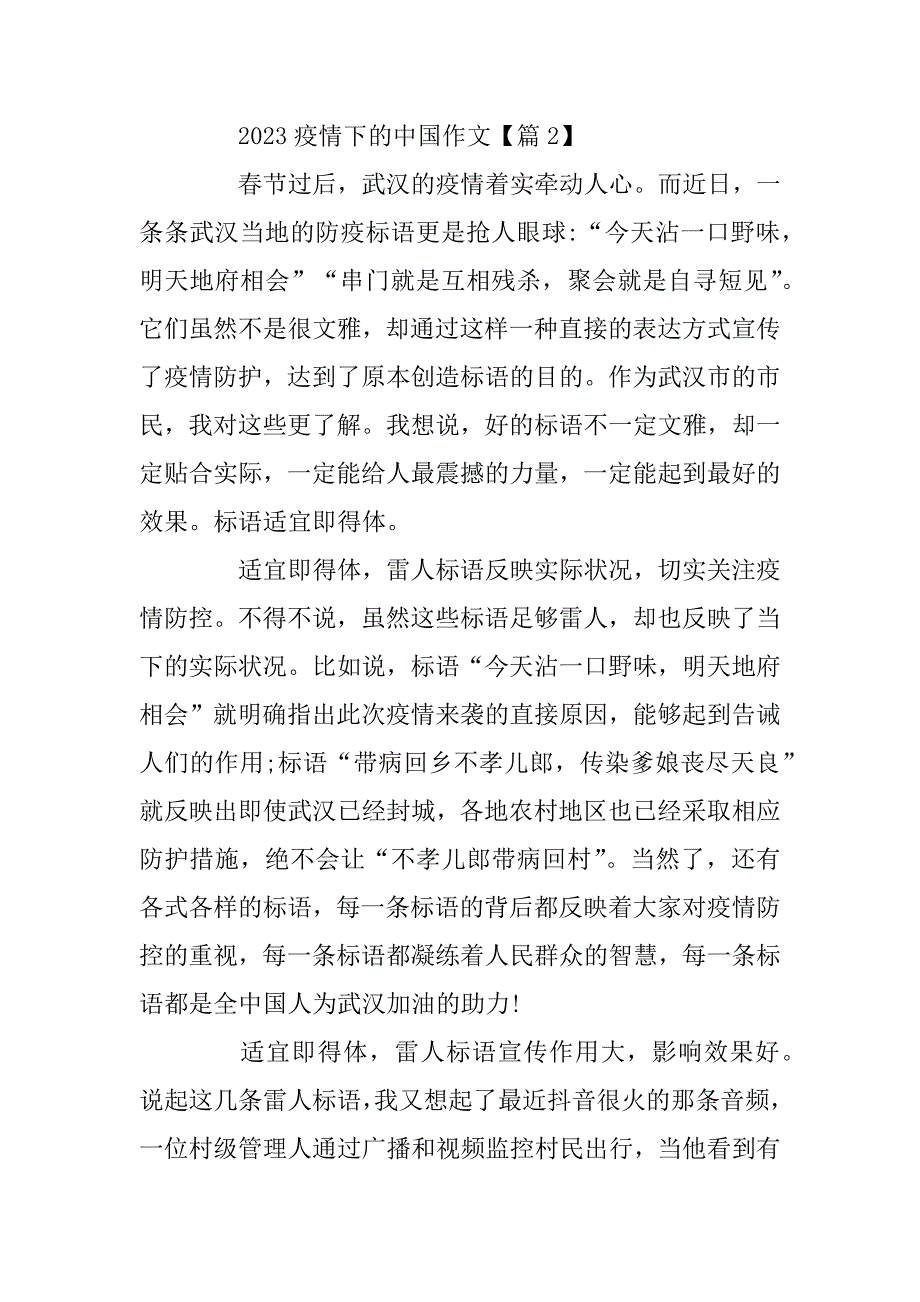 2023 疫情下的中国作文【篇 2】

春节过后，武汉的疫情着实牵动人心。而近日，一条条武汉当地的防疫标语更是抢人眼球:“今天沾一口野味，明天地府相会”“串门就是互相残杀，聚会就是自寻短见”。它们虽然不是很文雅，却通过这样一种直接的表达方式宣传了疫情防护，达到了原本创造标语的目的。作为武汉市的市民，我对这些更了解。我想说，好的标语不一定文雅，却一定贴合实际，一定能给人最震撼的力量，一定能起到最好的效果。标语适宜即得体。

适宜即得体，雷人标语反映实际状况，切实关注疫情防控。不得不说，虽然这些标语足够雷人，却也反映了当下的实际状况。比如说，标语“今天沾一口野味，明天地府相会”就明确指出此次疫情来袭的直接原因，能够起到告诫人们的作用;标语“带病回乡不孝儿郎，传染爹娘丧尽天良”就反映出即使武汉已经封城，各地农村地区也已经采取相应防护措施，绝不会让“不孝儿郎带病回村”。当然了，还有各式各样的标语，每一条标语的背后都反映着大家对疫情防控的重视，每一条标语都凝练着人民群众的智慧，每一条标语都是全中国人为武汉加油的助力!

适宜即得体，雷人标语宣传作用大，影响效果好。说起这几条雷人标语，我又想起了最近抖音很火的那条音频，一位村级管理人通过广播和视频监控村民出行，当他看到有